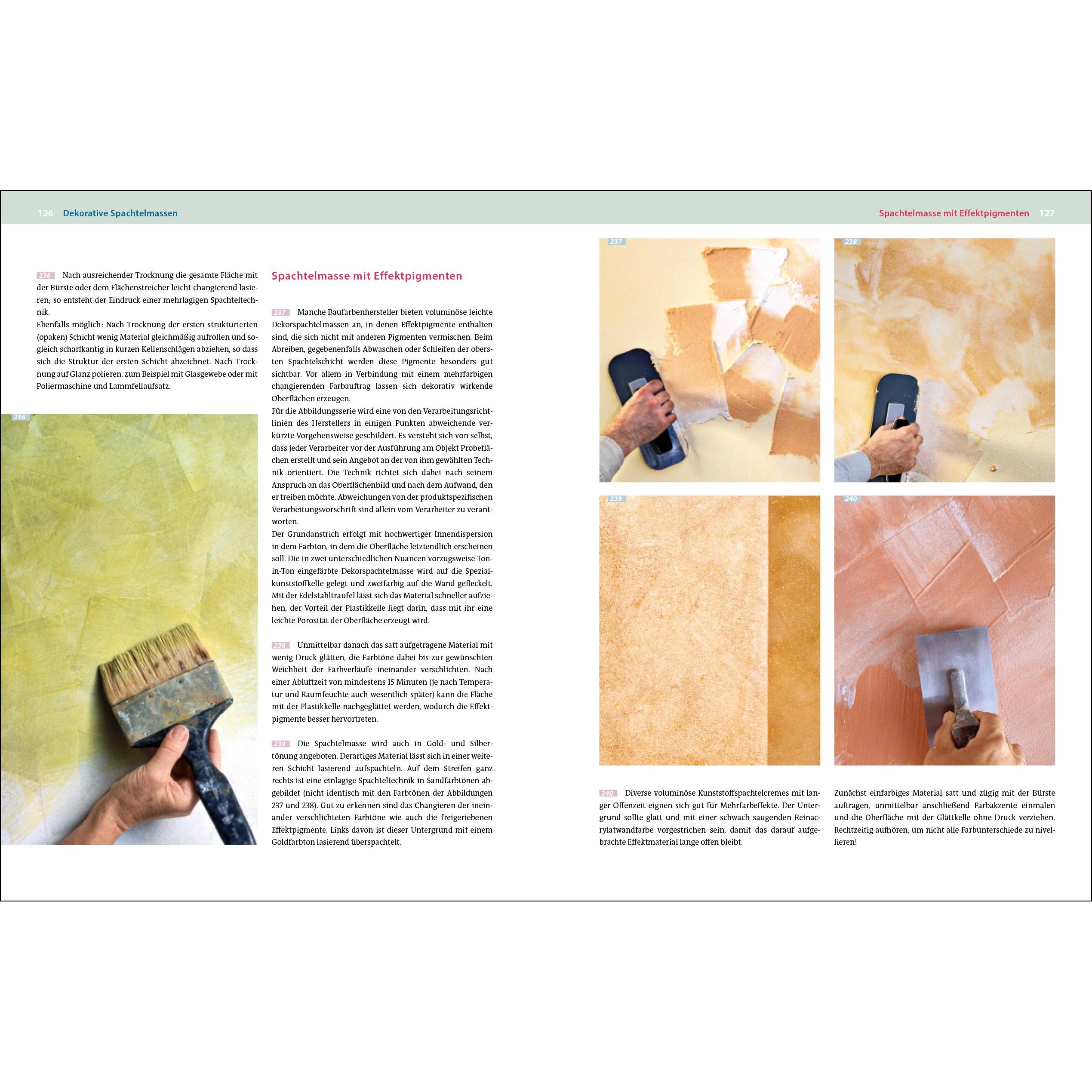 126 Dekorative Spachtelmassen

236 Nach ausreichender Trocknung die gesamte Fläche mit der Bürste oder dem Flächenstreicher leicht changierend lasieren; so entsteht der Eindruck einer mehrlagigen Spachteltechnik.
Ebenfalls möglich: Nach Trocknung der ersten strukturierten (opaken) Schicht wenig Material gleichmäßig aufrollen und sogleich scharfkantig in kurzen Kellenschlägen abziehen, so dass sich die Struktur der ersten Schicht abzeichnet. Nach Trocknung auf Glanz polieren, zum Beispiel mit Glasgewebe oder mit Poliermaschine und Lammfellaufsatz.

236

Spachtelmasse mit Effektpigmenten

237 Manche Baufarbenhersteller bieten voluminöse leichte Dekorspachtelmassen an, in denen Effektpigmente enthalten sind, die sich nicht mit anderen Pigmenten vermischen. Beim Abreiben, gegebenenfalls Abwaschen oder Schleifen der obersten Spachtelschicht werden diese Pigmente besonders gut sichtbar. Vor allem in Verbindung mit einem mehrfarbigen changierenden Farbauftrag lassen sich dekorativ wirkende Oberflächen erzeugen.
Für die Abbildungsserie wird eine von den Verarbeitungsrichtlinien des Herstellers in einigen Punkten abweichende verkürzte Vorgehensweise geschildert. Es versteht sich von selbst, dass jeder Verarbeiter vor der Ausführung am Objekt Probeflächen erstellt und sein Angebot an der von ihm gewählten Technik orientiert. Die Technik richtet sich dabei nach seinem Anspruch an das Oberflächenbild und nach dem Aufwand, den er treiben möchte. Abweichungen von der produktspezifischen Verarbeitungsvorschrift sind allein vom Verarbeiter zu verantworten.
Der Grundanstrich erfolgt mit hochwertiger Innendispersion in dem Farbton, in dem die Oberfläche letztendlich erscheinen soll. Die in zwei unterschiedlichen Nuancen vorzugsweise Ton-in-Ton eingefärbte Dekorspachtelmasse wird auf die Spezialkunststoffkelle gelegt und zweifarbig auf die Wand gefleckelt. Mit der Edelstahltraufel lässt sich das Material schneller aufziehen, der Vorteil der Plastikkelle liegt darin, dass mit ihr eine leichte Porosität der Oberfläche erzeugt wird.

238 Unmittelbar danach das satt aufgetragene Material mit wenig Druck glätten, die Farbtöne dabei bis zur gewünschten Weichheit der Farbverläufe ineinander verschlichten. Nach einer Abluftzeit von mindestens 15 Minuten (je nach Temperatur und Raumfeuchte auch wesentlich später) kann die Fläche mit der Plastikkelle nachgeglättet werden, wodurch die Effektpigmente besser hervortreten.

239 Die Spachtelmasse wird auch in Gold- und Silbertönung angeboten. Derartiges Material lässt sich in einer weiteren Schicht lasierend aufspachteln. Auf dem Streifen ganz rechts ist eine einlagige Spachteltechnik in Sandfarbtönen abgebildet (nicht identisch mit den Farbtönen der Abbildungen 237 und 238). Gut zu erkennen sind das Changieren der ineinander verschlichteten Farbtöne wie auch die freigeriebenen Effektpigmente. Links davon ist dieser Untergrund mit einem Goldfarbton lasierend überspachtelt.

Spachtelmasse mit Effektpigmenten 127

237

238

239

240

240 Diverse voluminöse Kunststoffspachtelcremes mit langer Offenzeit eignen sich gut für Mehrfarbeffekte. Der Untergrund sollte glatt und mit einer schwach saugenden Reinacrylatwandfarbe vorgestrichen sein, damit das darauf aufgebrachte Effektmaterial lange offen bleibt.

Zunächst einfarbiges Material satt und zügig mit der Bürste auftragen, unmittelbar anschließend Farbakzente einmalen und die Oberfläche mit der Glättkelle ohne Druck verziehen. Rechtzeitig aufhören, um nicht alle Farbunterschiede zu nivellieren!